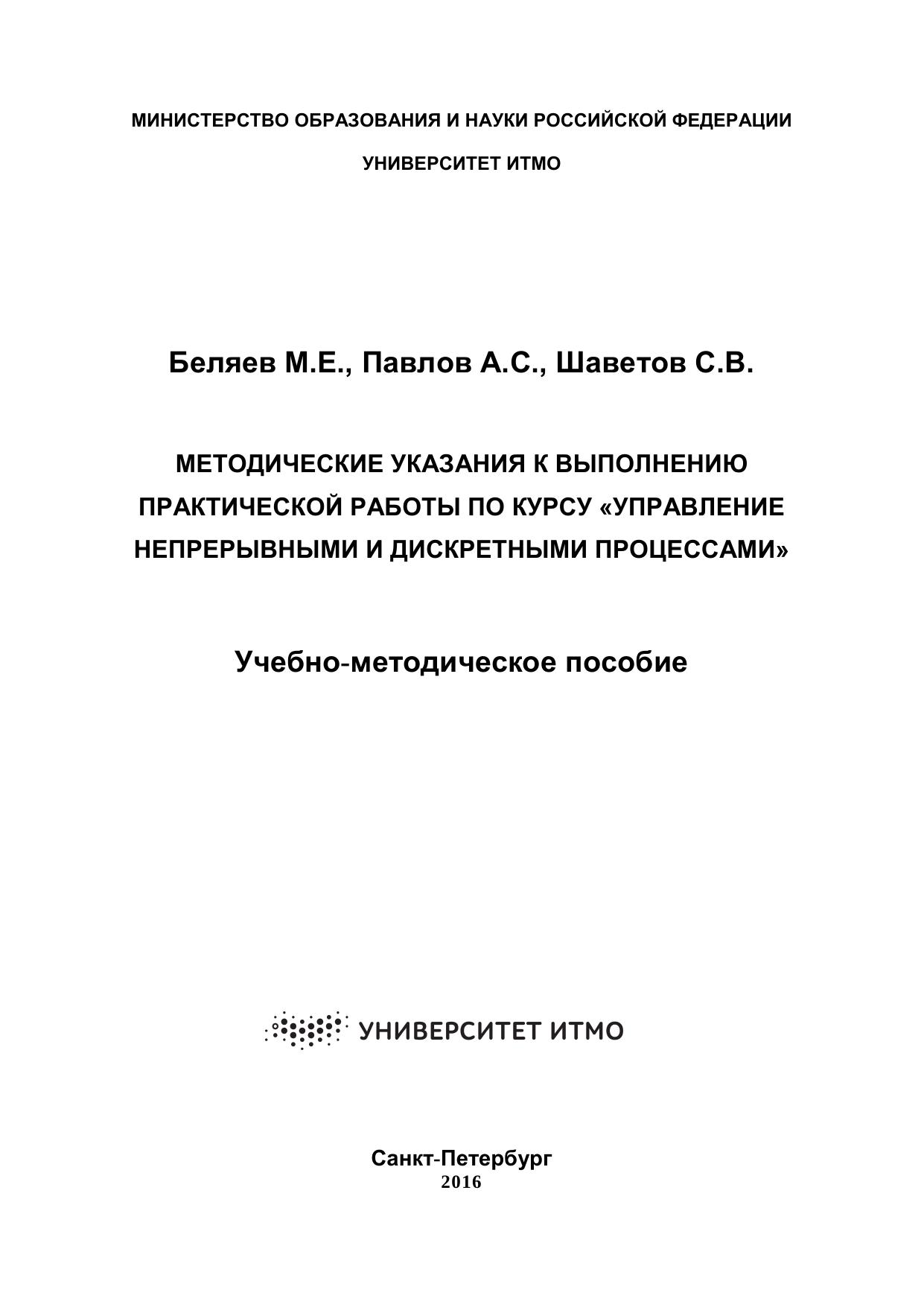 МИНИСТЕРСТВО ОБРАЗОВАНИЯ И НАУКИ РОССИЙСКОЙ ФЕДЕРАЦИИ

УНИВЕРСИТЕТ ИТМО

Беляев М.Е., Павлов А.С., Шаветов С.В.

МЕТОДИЧЕСКИЕ УКАЗАНИЯ К ВЫПОЛНЕНИЮ ПРАКТИЧЕСКОЙ РАБОТЫ ПО КУРСУ «УПРАВЛЕНИЕ НЕПРЕРЫВНЫМИ И ДИСКРЕТНЫМИ ПРОЦЕССАМИ»

Учебно-методическое пособие

УНИВЕРСИТЕТ ИТМО

Санкт-Петербург
2016